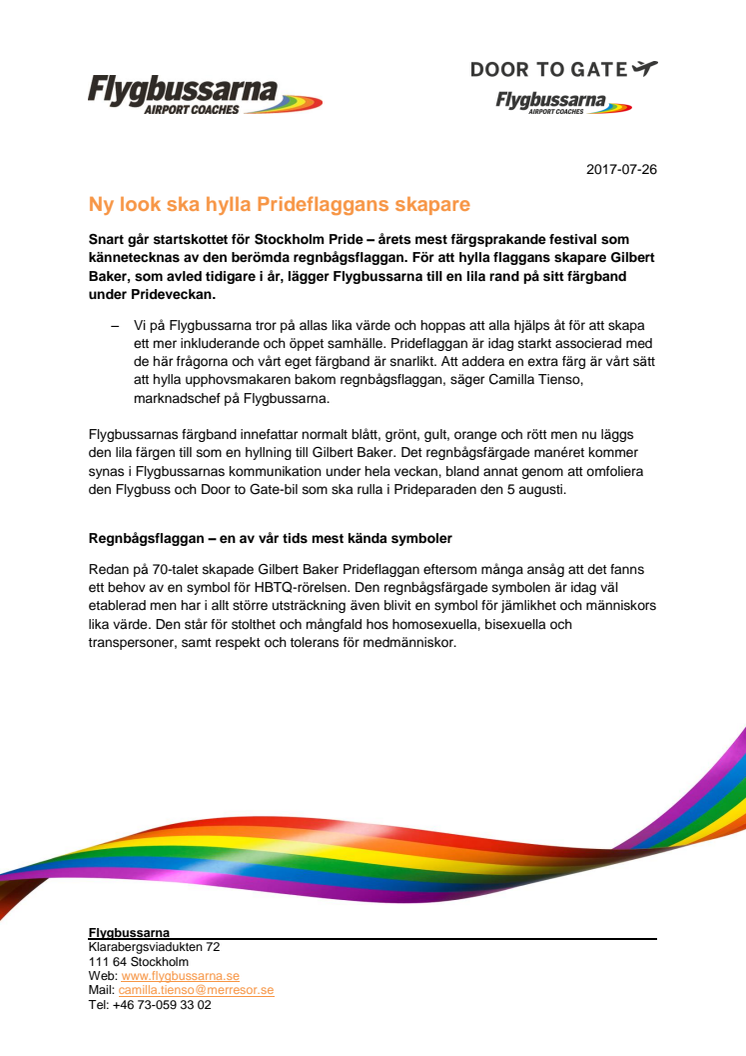 Flygbussarna
AIRPORT COACHES

DOOR TO GATE
Flygbussarna
AIRPORT COACHES

2017-07-26

Ny look ska hylla Prideflaggans skapare

Snart går startskottet för Stockholm Pride – årets mest färgsprakande festival som kännetecknas av den berömda regnbågsflaggan. För att hylla flaggans skapare Gilbert Baker, som avled tidigare i år, lägger Flygbussarna till en lila rand på sitt färgband under Prideveckan.

– Vi på Flygbussarna tror på allas lika värde och hoppas att alla hjälps åt för att skapa ett mer inkluderande och öppet samhälle. Prideflaggan är idag starkt associerad med de här frågorna och vårt eget färgband är snarlikt. Att addera en extra färg är vårt sätt att hylla upphovsmakaren bakom regnbågsflaggan, säger Camilla Tienso, marknadschef på Flygbussarna.

Flygbussarnas färgband innefattar normalt blått, grönt, gult, orange och rött men nu läggs den lila färgen till som en hyllning till Gilbert Baker. Det regnbågsfärgade manéret kommer synas i Flygbussarnas kommunikation under hela veckan, bland annat genom att omfoliera den Flygbuss och Door to Gate-bil som ska rulla i Prideparaden den 5 augusti.

Regnbågsflaggan – en av vår tids mest kända symboler

Redan på 70-talet skapade Gilbert Baker Prideflaggan eftersom många ansåg att det fanns ett behov av en symbol för HBTQ-rörelsen. Den regnbågsfärgade symbolen är idag väl etablerad men har i allt större utsträckning även blivit en symbol för jämlikhet och människors lika värde. Den står för stolthet och mångfald hos homosexuella, bisexuella och transpersoner, samt respekt och tolerans för medmänniskor.

Flygbussarna
Klarabergsviadukten 72
111 64 Stockholm
Web: www.flygbussarna.se
Mail: camilla.tienso@merresor.se
Tel: +46 73-059 33 02